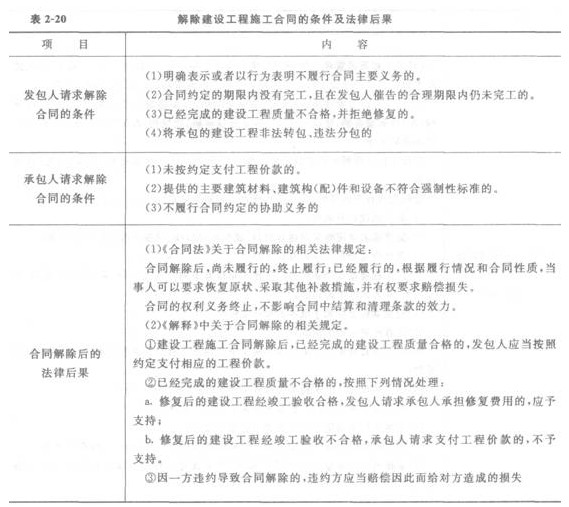 表 2-20　　解除建设工程施工合同的条件及法律后果

| 项　目 | 内　容 |
|---|---|
| 发包人请求解除合同的条件 | (1)明确表示或者以行为表明不履行合同主要义务的。<br>(2)合同约定的期限内没有完工，且在发包人催告的合理期限内仍未完工的。<br>(3)已经完成的建设工程质量不合格，并拒绝修复的。<br>(4)将承包的建设工程非法转包、违法分包的 |
| 承包人请求解除合同的条件 | (1)未按约定支付工程价款的。<br>(2)提供的主要建筑材料、建筑构(配)件和设备不符合强制性标准的。<br>(3)不履行合同约定的协助义务的 |
| 合同解除后的法律后果 | (1)《合同法》关于合同解除的相关法律规定：<br>合同解除后，尚未履行的，终止履行；已经履行的，根据履行情况和合同性质，当事人可以要求恢复原状、采取其他补救措施，并有权要求赔偿损失。<br>合同的权利义务终止，不影响合同中结算和清理条款的效力。<br>(2)《解释》中关于合同解除的相关规定。<br>①建设工程施工合同解除后，已经完成的建设工程质量合格的，发包人应当按照约定支付相应的工程价款。<br>②已经完成的建设工程质量不合格的，按照下列情况处理：<br>a. 修复后的建设工程经竣工验收合格，发包人请求承包人承担修复费用的，应予支持；<br>b. 修复后的建设工程经竣工验收不合格，承包人请求支付工程价款的，不予支持。<br>③因一方违约导致合同解除的，违约方应当赔偿因此而给对方造成的损失 |